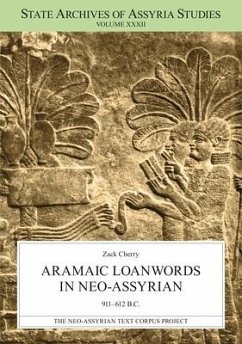 STATE ARCHIVES OF ASSYRIA STUDIES
VOLUME XXXII

Zack Cherry

ARAMAIC LOANWORDS IN NEO-ASSYRIAN

911–612 B.C.

THE NEO-ASSYRIAN TEXT CORPUS PROJECT